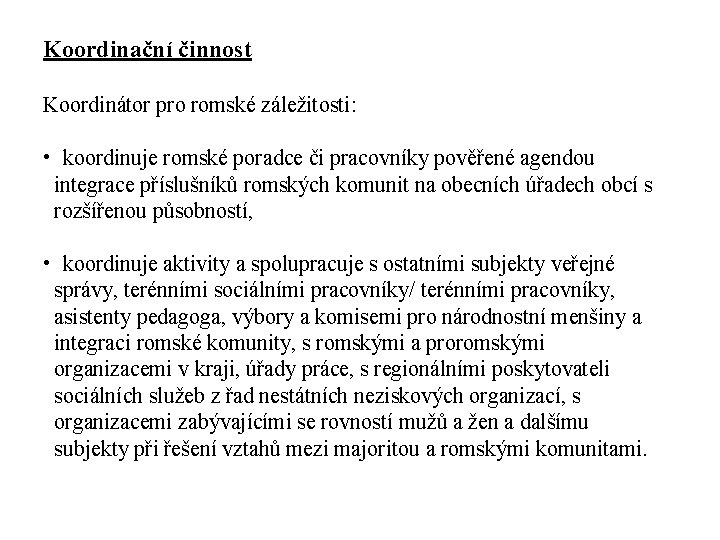 Koordinační činnost

Koordinátor pro romské záležitosti:

• koordinuje romské poradce či pracovníky pověřené agendou integrace příslušníků romských komunit na obecních úřadech obcí s rozšířenou působností,

• koordinuje aktivity a spolupracuje s ostatními subjekty veřejné správy, terénními sociálními pracovníky/ terénními pracovníky, asistenty pedagoga, výbory a komisemi pro národnostní menšiny a integraci romské komunity, s romskými a proromskými organizacemi v kraji, úřady práce, s regionálními poskytovateli sociálních služeb z řad nestátních neziskových organizací, s organizacemi zabývajícími se rovností mužů a žen a dalšímu subjekty při řešení vztahů mezi majoritou a romskými komunitami.